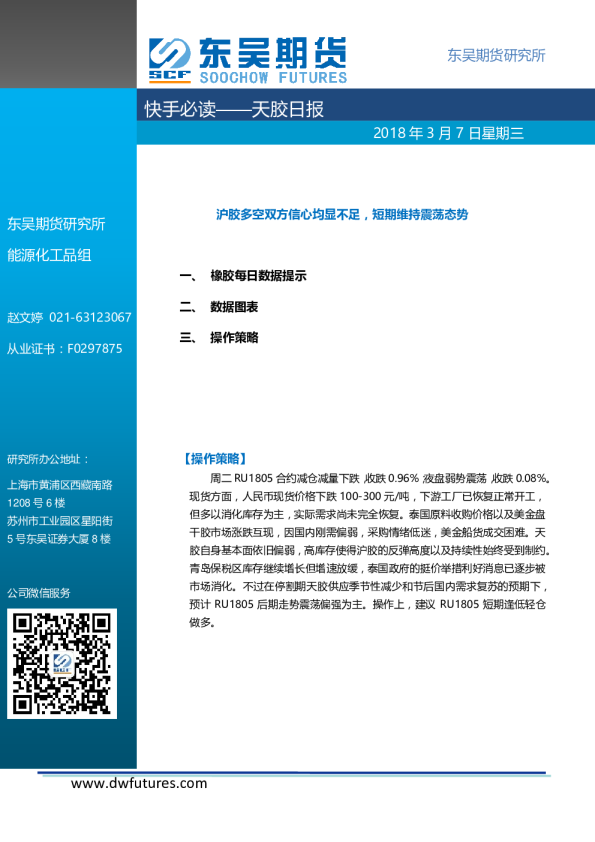 SCF 东吴期货
SOOCHOW FUTURES

东吴期货研究所

快手必读——天胶日报

2018 年 3 月 7 日星期三

东吴期货研究所

能源化工品组

赵文婷 021-63123067

从业证书：F0297875

研究所办公地址：

上海市黄浦区西藏南路 1208 号 6 楼

苏州市工业园区星阳街 5 号东吴证券大厦 8 楼

公司微信服务

沪胶多空双方信心均显不足，短期维持震荡态势

一、 橡胶每日数据提示

二、 数据图表

三、 操作策略

【操作策略】

周二 RU1805 合约减仓减量下跌，收跌 0.96%，夜盘弱势震荡，收跌 0.08%。现货方面，人民币现货价格下跌 100-300 元/吨，下游工厂已恢复正常开工，但多以消化库存为主，实际需求尚未完全恢复。泰国原料收购价格以及美金盘干胶市场涨跌互现，因国内刚需偏弱，采购情绪低迷，美金船货成交困难。天胶自身基本面依旧偏弱，高库存使得沪胶的反弹高度以及持续性始终受到制约。青岛保税区库存继续增长但增速放缓，泰国政府的挺价举措利好消息已逐步被市场消化。不过在停割期天胶供应季节性减少和节后国内需求复苏的预期下，预计 RU1805 后期走势震荡偏强为主。操作上，建议 RU1805 短期逢低轻仓做多。

www.dwfutures.com